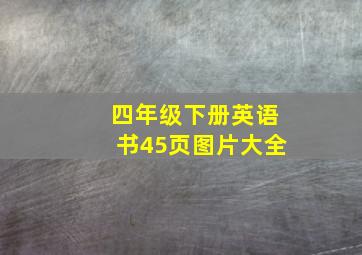 四年级下册英语书45页图片大全